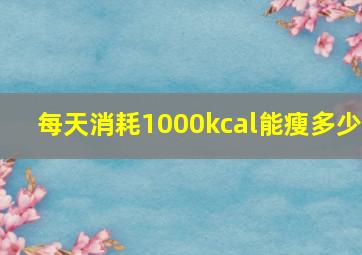 每天消耗1000kcal能瘦多少